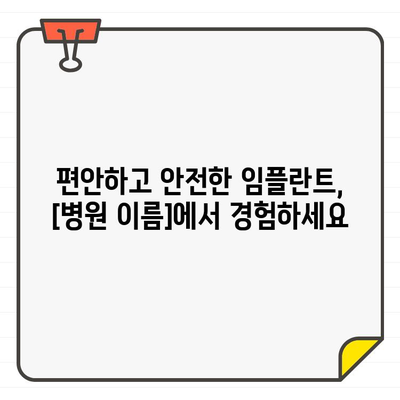 편안하고 안전한 임플란트,
[병원 이름]에서 경험하세요